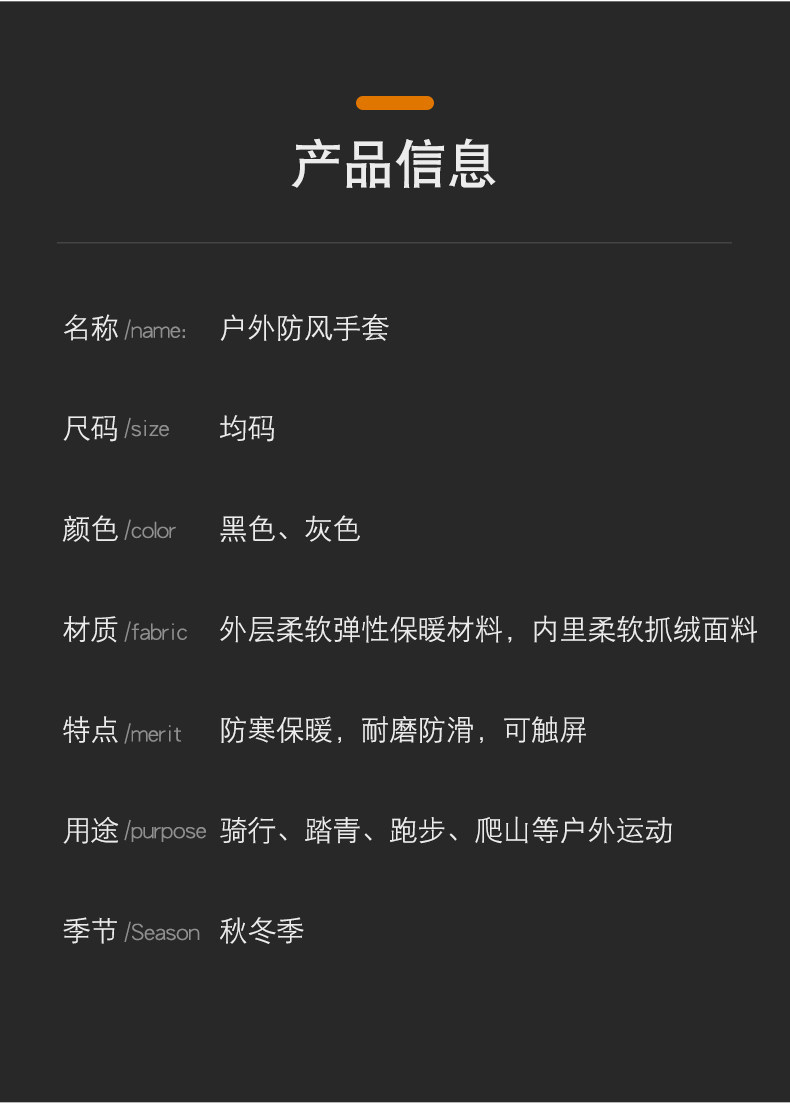 产品信息

名称/name: 户外防风手套

尺码/size 均码

颜色/color 黑色、灰色

材质/fabric 外层柔软弹性保暖材料，内里柔软抓绒面料

特点/merit 防寒保暖，耐磨防滑，可触屏

用途/purpose 骑行、踏青、跑步、爬山等户外运动

季节/Season 秋冬季